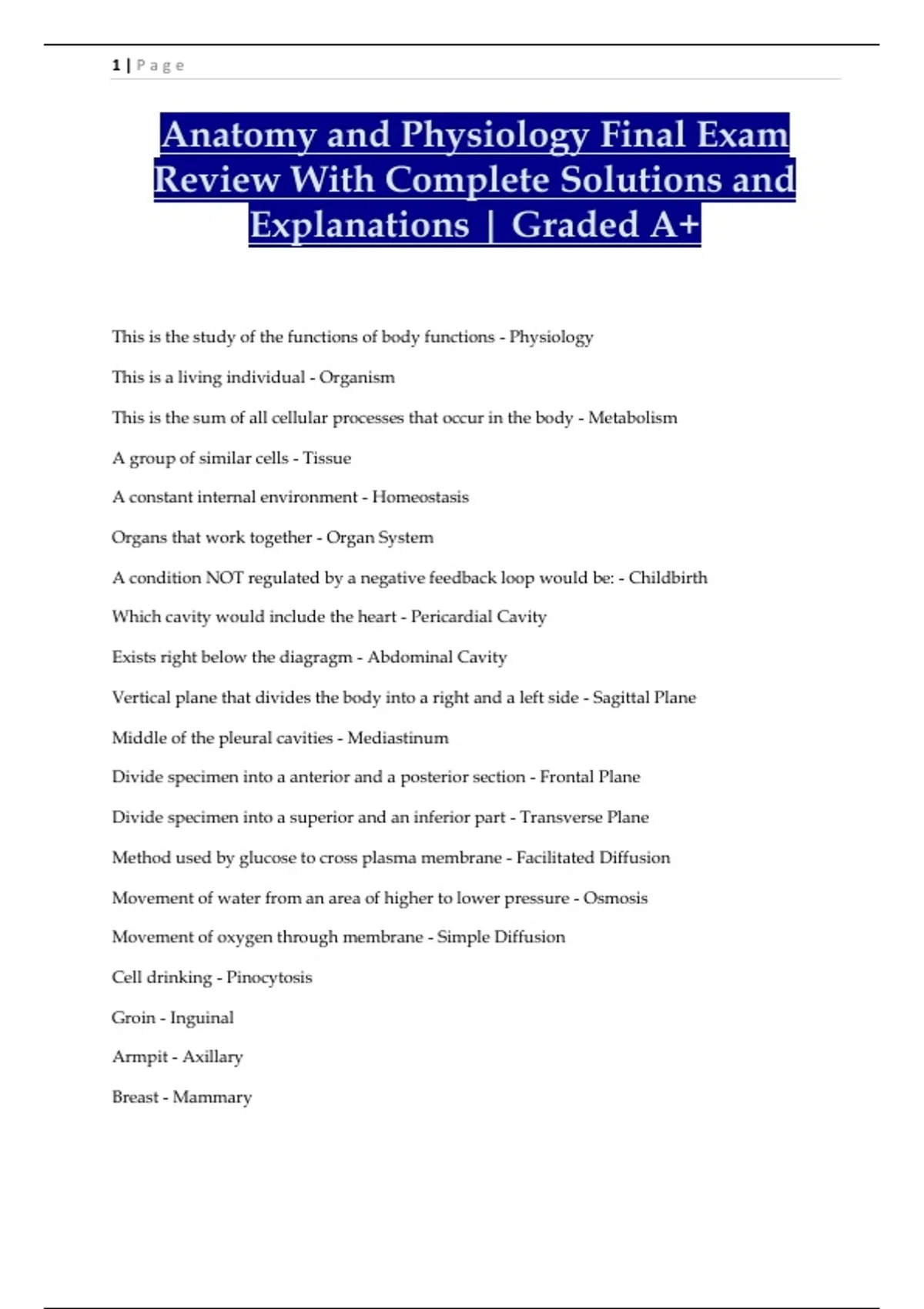 1 | P a g e

Anatomy and Physiology Final Exam Review With Complete Solutions and Explanations | Graded A+

This is the study of the functions of body functions - Physiology

This is a living individual - Organism

This is the sum of all cellular processes that occur in the body - Metabolism

A group of similar cells - Tissue

A constant internal environment - Homeostasis

Organs that work together - Organ System

A condition NOT regulated by a negative feedback loop would be: - Childbirth

Which cavity would include the heart - Pericardial Cavity

Exists right below the diagragm - Abdominal Cavity

Vertical plane that divides the body into a right and a left side - Sagittal Plane

Middle of the pleural cavities - Mediastinum

Divide specimen into a anterior and a posterior section - Frontal Plane

Divide specimen into a superior and an inferior part - Transverse Plane

Method used by glucose to cross plasma membrane - Facilitated Diffusion

Movement of water from an area of higher to lower pressure - Osmosis

Movement of oxygen through membrane - Simple Diffusion

Cell drinking - Pinocytosis

Groin - Inguinal

Armpit - Axillary

Breast - Mammary